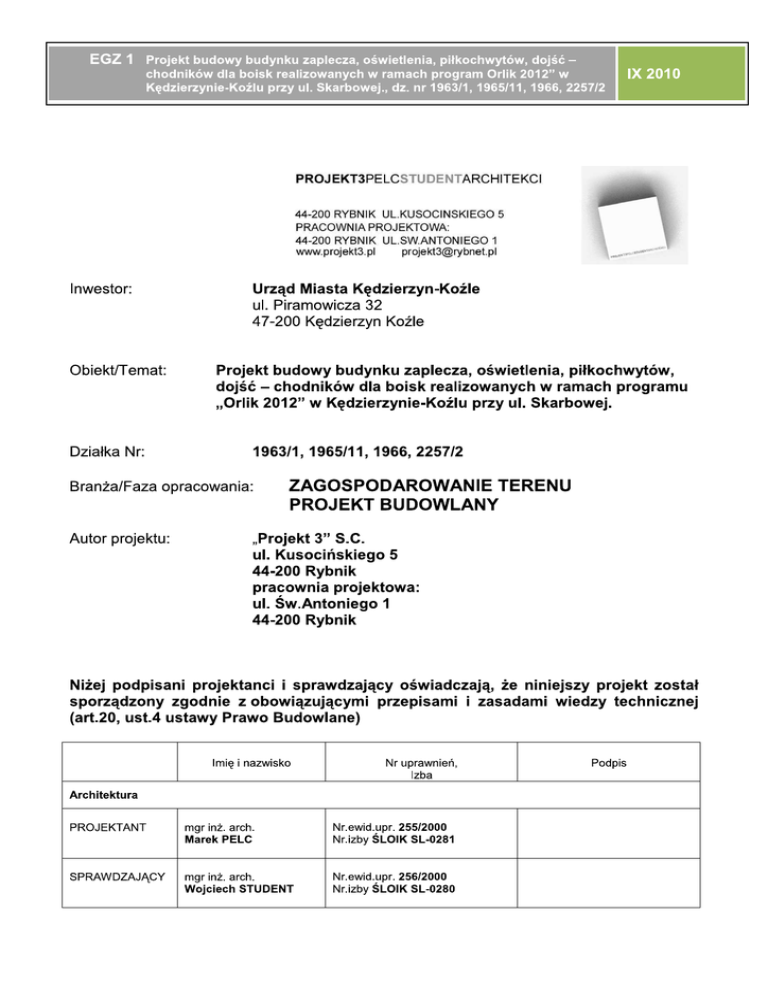 EGZ 1 Projekt budowy budynku zaplecza, oświetlenia, piłkochwytów, dojść – chodników dla boisk realizowanych w ramach program Orlik 2012" w Kędzierzynie-Koźlu przy ul. Skarbowej., dz. nr 1963/1, 1965/11, 1966, 2257/2

IX 2010

PROJEKT3PELCSTUDENTARCHITEKCI

44-200 RYBNIK UL.KUSOCINSKIEGO 5
PRACOWNIA PROJEKTOWA:
44-200 RYBNIK UL.SW.ANTONIEGO 1
www.projekt3.pl projekt3@rybnet.pl

Inwestor: Urząd Miasta Kędzierzyn-Koźle
ul. Piramowicza 32
47-200 Kędzierzyn Koźle

Obiekt/Temat: Projekt budowy budynku zaplecza, oświetlenia, piłkochwytów, dojść – chodników dla boisk realizowanych w ramach programu „Orlik 2012" w Kędzierzynie-Koźlu przy ul. Skarbowej.

Działka Nr: 1963/1, 1965/11, 1966, 2257/2

Branża/Faza opracowania: ZAGOSPODAROWANIE TERENU
PROJEKT BUDOWLANY

Autor projektu: „Projekt 3" S.C.
ul. Kusocińskiego 5
44-200 Rybnik
pracownia projektowa:
ul. Św.Antoniego 1
44-200 Rybnik

Niżej podpisani projektanci i sprawdzający oświadczają, że niniejszy projekt został sporządzony zgodnie z obowiązującymi przepisami i zasadami wiedzy technicznej (art.20, ust.4 ustawy Prawo Budowlane)

| | Imię i nazwisko | Nr uprawnień, Izba | Podpis |
|---|---|---|---|
| Architektura | | | |
| PROJEKTANT | mgr inż. arch. Marek PELC | Nr.ewid.upr. 255/2000 Nr.izby ŚLOIK SL-0281 | |
| SPRAWDZAJĄCY | mgr inż. arch. Wojciech STUDENT | Nr.ewid.upr. 256/2000 Nr.izby ŚLOIK SL-0280 | |